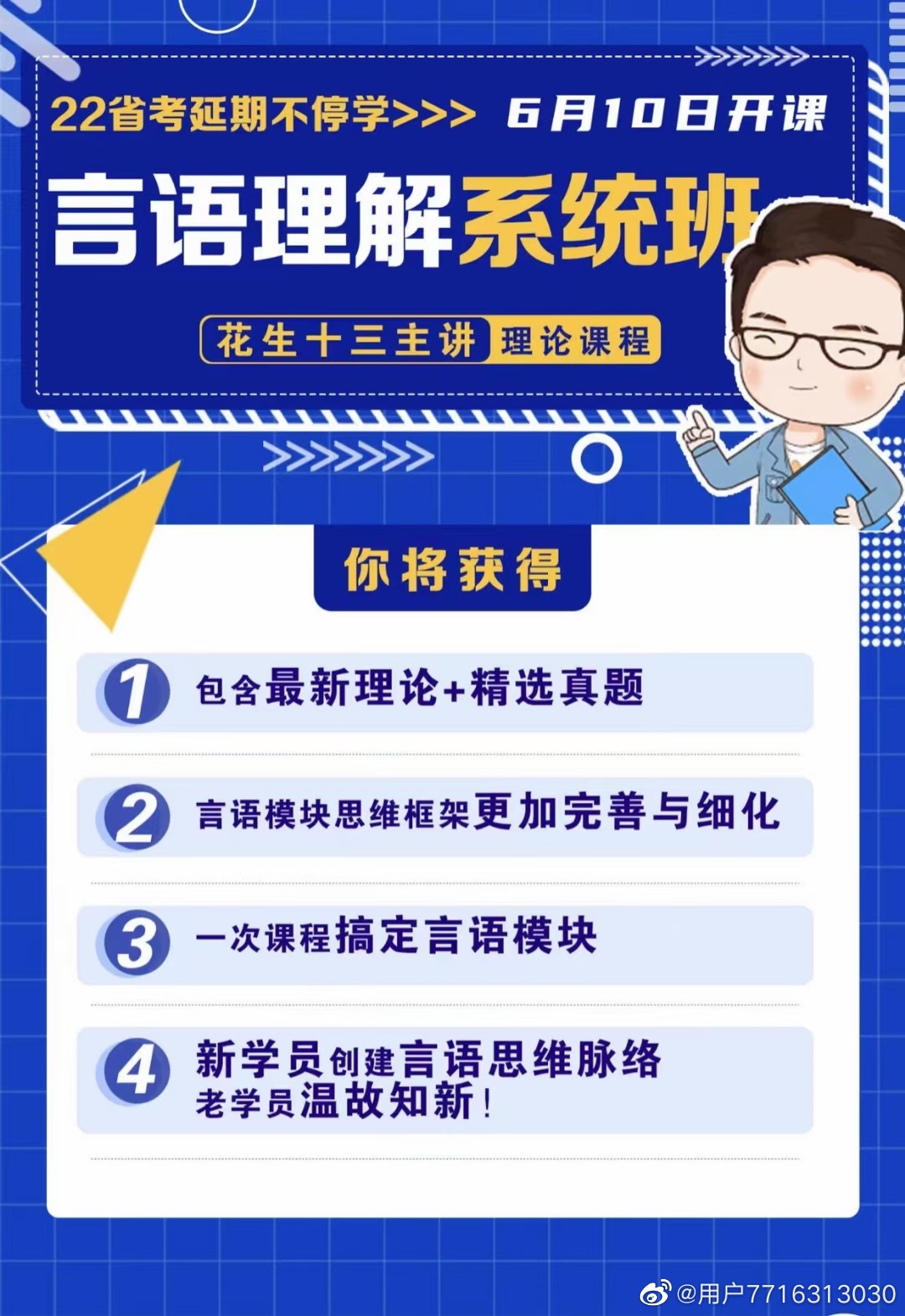 22省考延期不停学>>> 6月10日开课

言语理解系统班

花生十三主讲 理论课程

你将获得

1 包含最新理论+精选真题

2 言语模块思维框架更加完善与细化

3 一次课程搞定言语模块

4 新学员创建言语思维脉络
老学员温故知新！

@用户7716313030